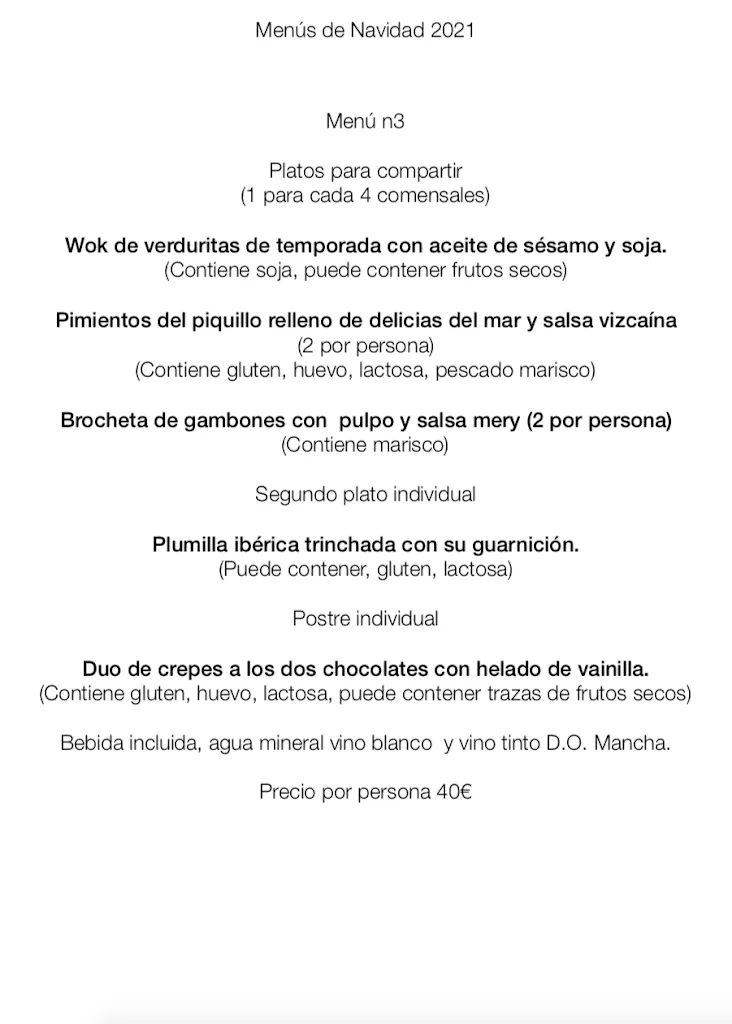 Menús de Navidad 2021

Menú n3

Platos para compartir
(1 para cada 4 comensales)

Wok de verduritas de temporada con aceite de sésamo y soja.
(Contiene soja, puede contener frutos secos)

Pimientos del piquillo relleno de delicias del mar y salsa vizcaína
(2 por persona)
(Contiene gluten, huevo, lactosa, pescado marisco)

Brocheta de gambones con pulpo y salsa mery (2 por persona)
(Contiene marisco)

Segundo plato individual

Plumilla ibérica trinchada con su guarnición.
(Puede contener, gluten, lactosa)

Postre individual

Duo de crepes a los dos chocolates con helado de vainilla.
(Contiene gluten, huevo, lactosa, puede contener trazas de frutos secos)

Bebida incluida, agua mineral vino blanco y vino tinto D.O. Mancha.

Precio por persona 40€